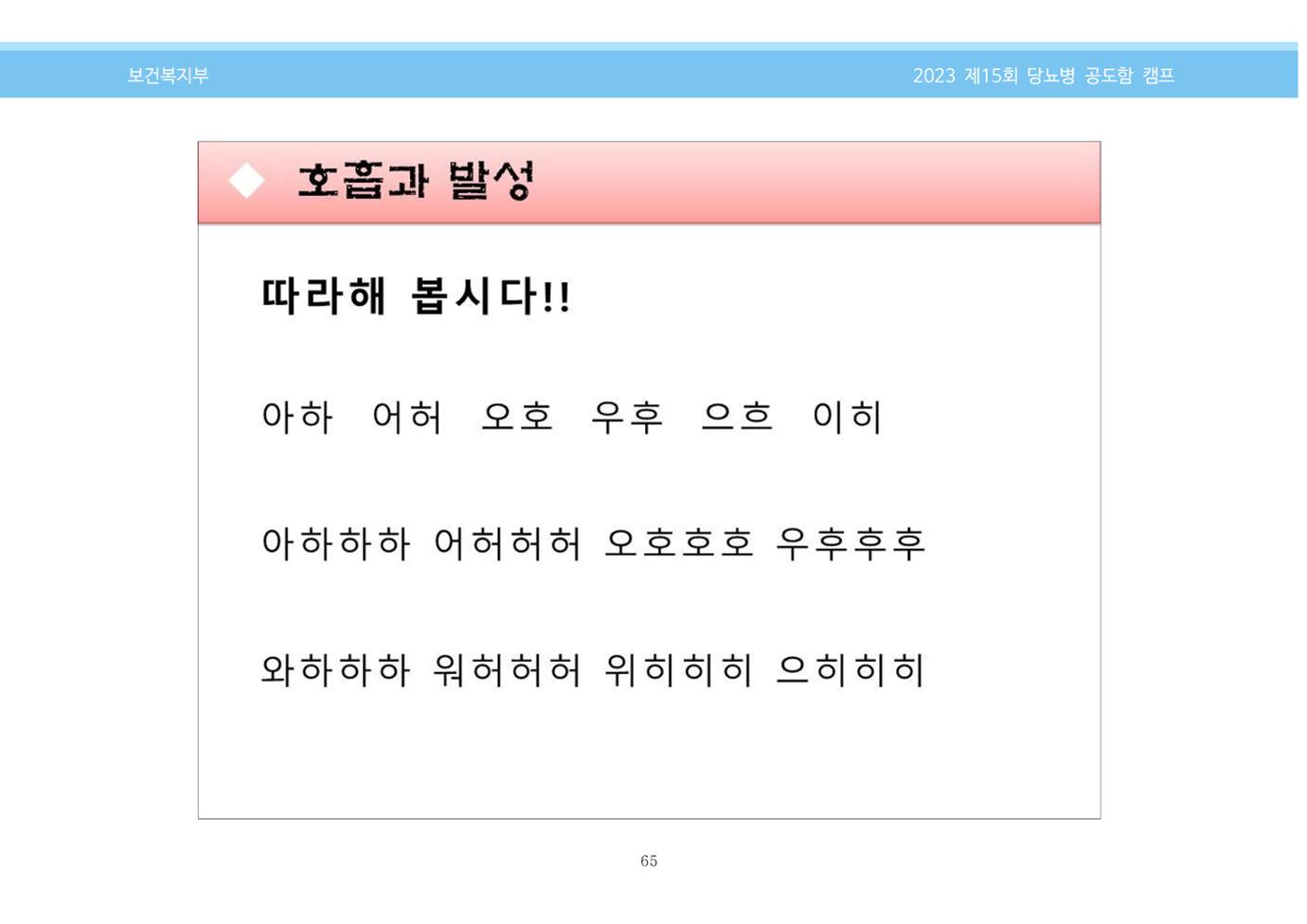 보건복지부

2023 제15회 당뇨병 공도함 캠프

◆ 호흡과 발성

따라해 봅시다!!

아하 어허 오호 우후 으흐 이히

아하하하 어허허허 오호호호 우후후후

와하하하 워허허허 위히히히 으히히히

65